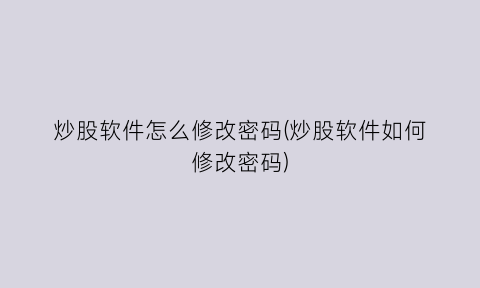 炒股软件怎么修改密码(炒股软件如何修改密码)